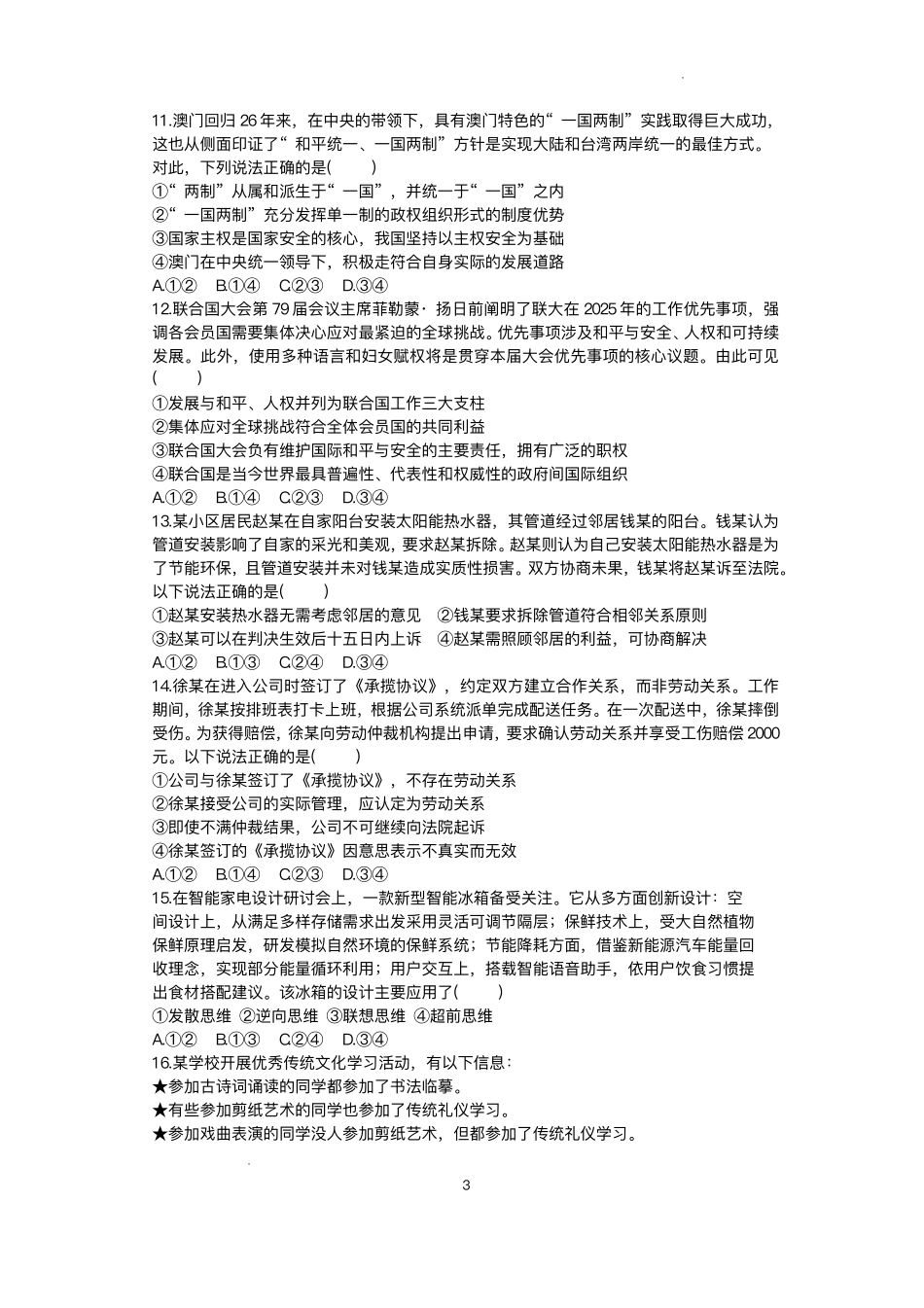 11.澳门回归 26 年来，在中央的带领下，具有澳门特色的“一国两制”实践取得巨大成功，这也从侧面印证了“和平统一、一国两制”方针是实现大陆和台湾两岸统一的最佳方式。对此，下列说法正确的是(　　)
①“两制”从属和派生于“一国”，并统一于“一国”之内
②“一国两制”充分发挥单一制的政权组织形式的制度优势
③国家主权是国家安全的核心，我国坚持以主权安全为基础
④澳门在中央统一领导下，积极走符合自身实际的发展道路
A.①②　B.①④　C.②③　D.③④
12.联合国大会第 79 届会议主席菲勒蒙·扬日前阐明了联大在 2025 年的工作优先事项，强调各会员国需要集体决心应对最紧迫的全球挑战。优先事项涉及和平与安全、人权和可持续发展。此外，使用多种语言和妇女赋权将是贯穿本届大会优先事项的核心议题。由此可见(　　)
①发展与和平、人权并列为联合国工作三大支柱
②集体应对全球挑战符合全体会员国的共同利益
③联合国大会负有维护国际和平与安全的主要责任，拥有广泛的职权
④联合国是当今世界最具普遍性、代表性和权威性的政府间国际组织
A.①②　B.①④　C.②③　D.③④
13.某小区居民赵某在自家阳台安装太阳能热水器，其管道经过邻居钱某的阳台。钱某认为管道安装影响了自家的采光和美观，要求赵某拆除。赵某则认为自己安装太阳能热水器是为了节能环保，且管道安装并未对钱某造成实质性损害。双方协商未果，钱某将赵某诉至法院。以下说法正确的是(　　)
①赵某安装热水器无需考虑邻居的意见　②钱某要求拆除管道符合相邻关系原则
③赵某可以在判决生效后十五日内上诉　④赵某需照顾邻居的利益，可协商解决
A.①②　B.①③　C.②④　D.③④
14.徐某在进入公司时签订了《承揽协议》，约定双方建立合作关系，而非劳动关系。工作期间，徐某按排班表打卡上班，根据公司系统派单完成配送任务。在一次配送中，徐某摔倒受伤。为获得赔偿，徐某向劳动仲裁机构提出申请，要求确认劳动关系并享受工伤赔偿 2000 元。以下说法正确的是(　　)
①公司与徐某签订了《承揽协议》，不存在劳动关系
②徐某接受公司的实际管理，应认定为劳动关系
③即使不满仲裁结果，公司不可继续向法院起诉
④徐某签订的《承揽协议》因意思表示不真实而无效
A.①②　B.①④　C.②③　D.③④
15.在智能家电设计研讨会上，一款新型智能冰箱备受关注。它从多方面创新设计：空间设计上，从满足多样存储需求出发采用灵活可调节隔层；保鲜技术上，受大自然植物保鲜原理启发，研发模拟自然环境的保鲜系统；节能降耗方面，借鉴新能源汽车能量回收理念，实现部分能量循环利用；用户交互上，搭载智能语音助手，依用户饮食习惯提出食材搭配建议。该冰箱的设计主要应用了(　　)
①发散思维 ②逆向思维 ③联想思维 ④超前思维
A.①②　B.①③　C.②④　D.③④
16.某学校开展优秀传统文化学习活动，有以下信息：
★参加古诗词诵读的同学都参加了书法临摹。
★有些参加剪纸艺术的同学也参加了传统礼仪学习。
★参加戏曲表演的同学没人参加剪纸艺术，但都参加了传统礼仪学习。
3